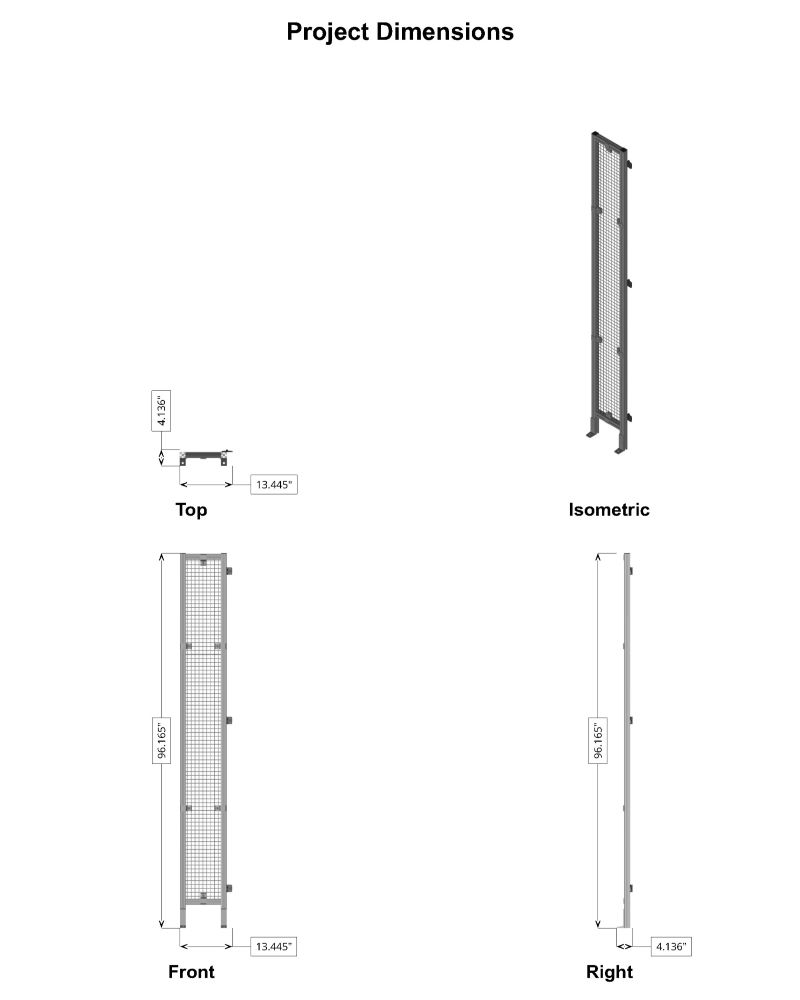 Project Dimensions

4.136"

13.445"

Top

Isometric

96.165"

13.445"

Front

96.165"

4.136"

Right